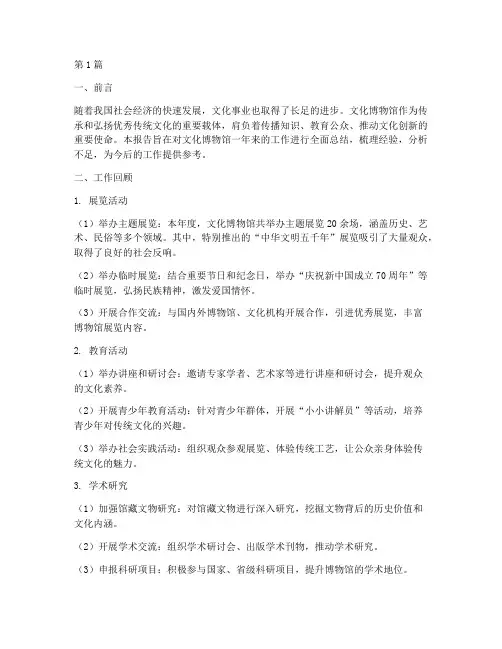 第1篇

一、前言

随着我国社会经济的快速发展，文化事业也取得了长足的进步。文化博物馆作为传承和弘扬优秀传统文化的重要载体，肩负着传播知识、教育公众、推动文化创新的重要使命。本报告旨在对文化博物馆一年来的工作进行全面总结，梳理经验，分析不足，为今后的工作提供参考。

二、工作回顾

1. 展览活动

（1）举办主题展览：本年度，文化博物馆共举办主题展览20余场，涵盖历史、艺术、民俗等多个领域。其中，特别推出的“中华文明五千年”展览吸引了大量观众，取得了良好的社会反响。

（2）举办临时展览：结合重要节日和纪念日，举办“庆祝新中国成立70周年”等临时展览，弘扬民族精神，激发爱国情怀。

（3）开展合作交流：与国内外博物馆、文化机构开展合作，引进优秀展览，丰富博物馆展览内容。

2. 教育活动

（1）举办讲座和研讨会：邀请专家学者、艺术家等进行讲座和研讨会，提升观众的文化素养。

（2）开展青少年教育活动：针对青少年群体，开展“小小讲解员”等活动，培养青少年对传统文化的兴趣。

（3）举办社会实践活动：组织观众参观展览、体验传统工艺，让公众亲身体验传统文化的魅力。

3. 学术研究

（1）加强馆藏文物研究：对馆藏文物进行深入研究，挖掘文物背后的历史价值和文化内涵。

（2）开展学术交流：组织学术研讨会、出版学术刊物，推动学术研究。

（3）申报科研项目：积极参与国家、省级科研项目，提升博物馆的学术地位。